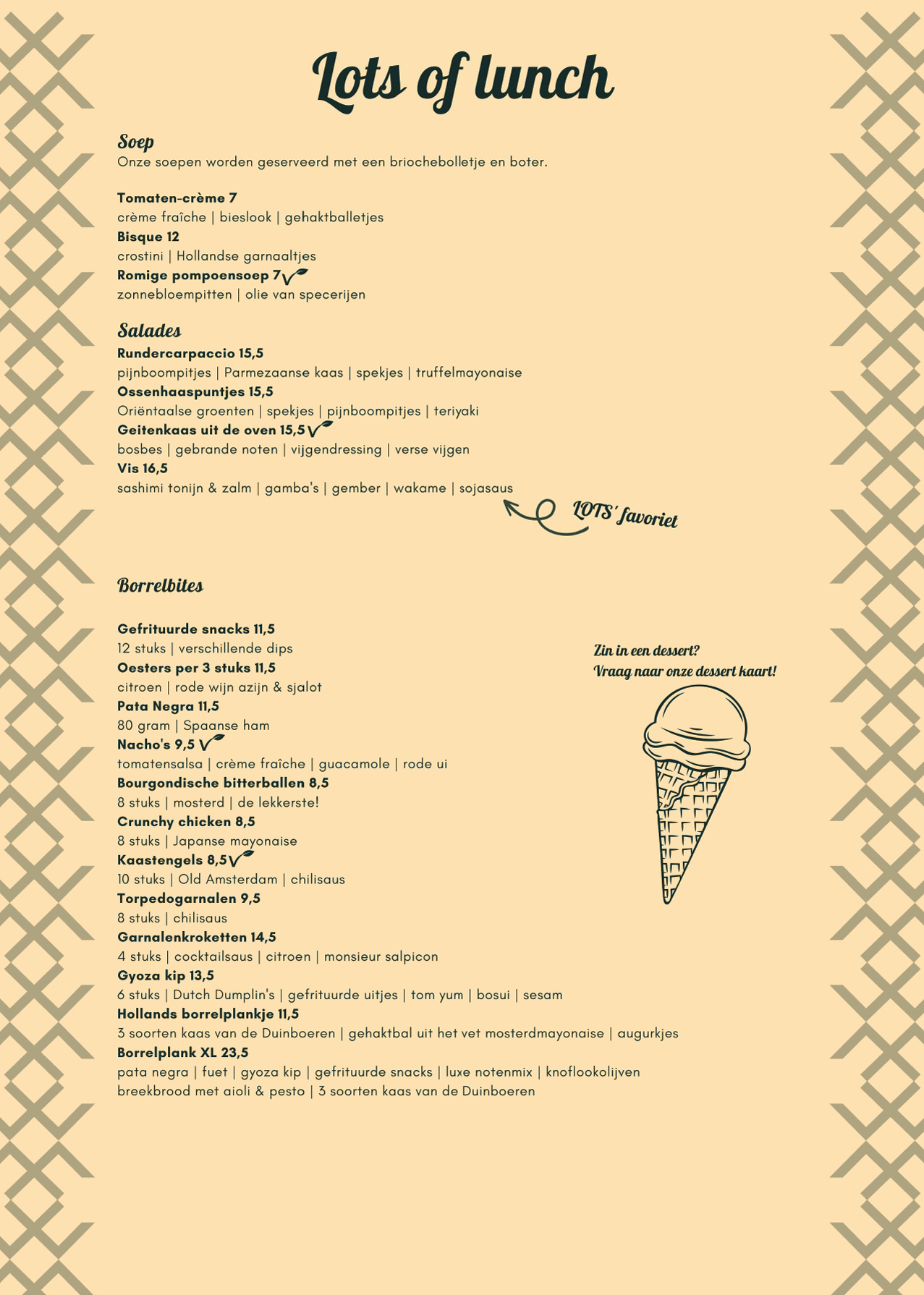 Lots of lunch

Soep
Onze soepen worden geserveerd met een briochebolletje en boter.

Tomaten-crème 7
crème fraîche | bieslook | gehaktballetjes
Bisque 12
crostini | Hollandse garnaaltjes
Romige pompoensoep 7
zonnebloempitten | olie van specerijen

Salades
Rundercarpaccio 15,5
pijnboompitjes | Parmezaanse kaas | spekjes | truffelmayonaise
Ossenhaaspuntjes 15,5
Oriëntaalse groenten | spekjes | pijnboompitjes | teriyaki
Geitenkaas uit de oven 15,5
bosbes | gebrande noten | vijgendressing | verse vijgen
Vis 16,5
sashimi tonijn & zalm | gamba's | gember | wakame | sojasaus

LOTS' favoriet

Borrelbites

Gefrituurde snacks 11,5
12 stuks | verschillende dips
Oesters per 3 stuks 11,5
citroen | rode wijn azijn & sjalot
Pata Negra 11,5
80 gram | Spaanse ham
Nacho's 9,5
tomatensalsa | crème fraîche | guacamole | rode ui
Bourgondische bitterballen 8,5
8 stuks | mosterd | de lekkerste!
Crunchy chicken 8,5
8 stuks | Japanse mayonaise
Kaastengels 8,5
10 stuks | Old Amsterdam | chilisaus
Torpedogarnalen 9,5
8 stuks | chilisaus
Garnalenkroketten 14,5
4 stuks | cocktailsaus | citroen | monsieur salpicon
Gyoza kip 13,5
6 stuks | Dutch Dumplin's | gefrituurde uitjes | tom yum | bosui | sesam
Hollands borrelplankje 11,5
3 soorten kaas van de Duinboeren | gehaktbal uit het vet mosterdmayonaise | augurkjes
Borrelplank XL 23,5
pata negra | fuet | gyoza kip | gefrituurde snacks | luxe notenmix | knoflookolijven breekbrood met aioli & pesto | 3 soorten kaas van de Duinboeren

Zin in een dessert?
Vraag naar onze dessert kaart!